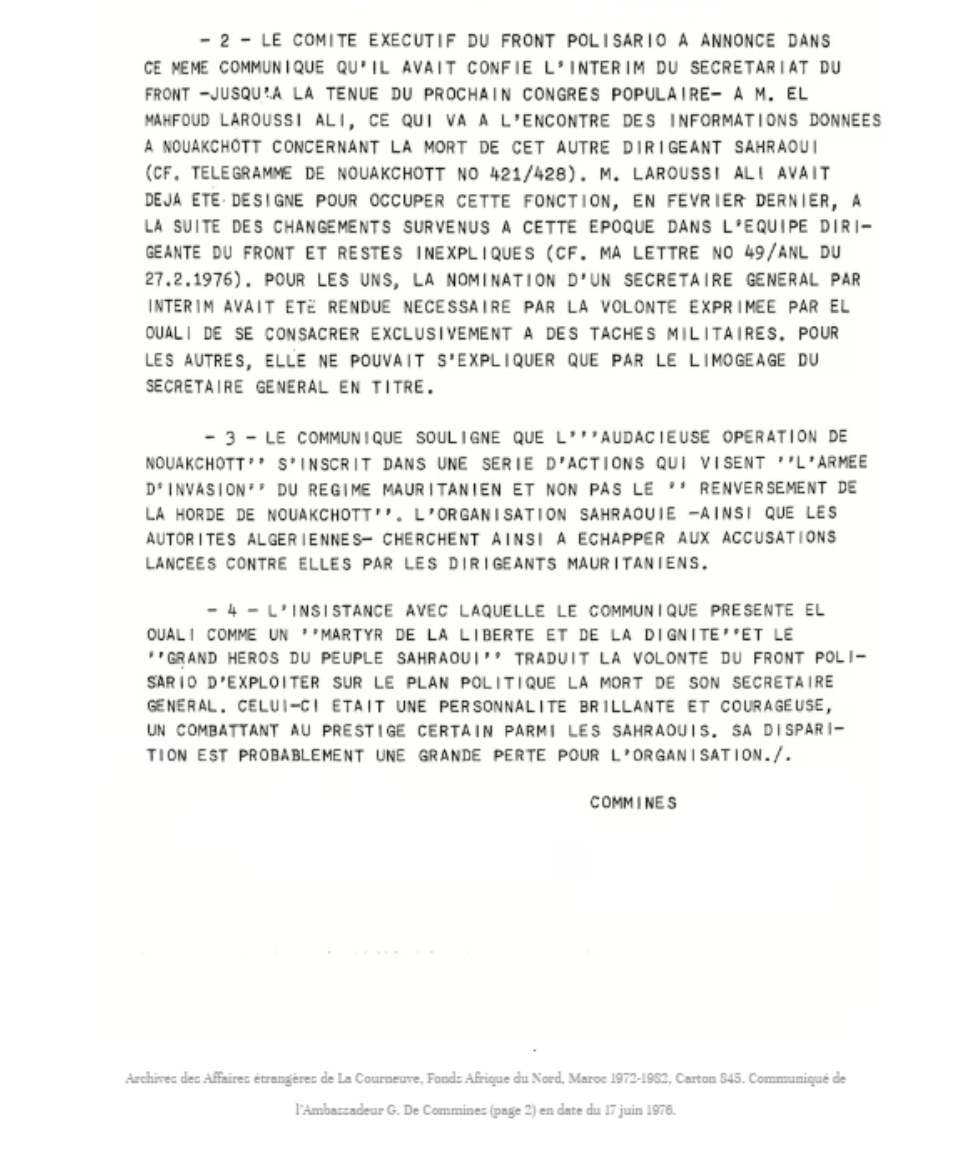 - 2 - LE COMITE EXECUTIF DU FRONT POLISARIO A ANNONCE DANS CE MEME COMMUNIQUE QU'IL AVAIT CONFIE L'INTERIM DU SECRETARIAT DU FRONT -JUSQU'A LA TENUE DU PROCHAIN CONGRES POPULAIRE- A M. EL MAHFOUD LAROUSSI ALI, CE QUI VA A L'ENCONTRE DES INFORMATIONS DONNEES A NOUAKCHOTT CONCERNANT LA MORT DE CET AUTRE DIRIGEANT SAHRAOUI (CF. TELEGRAMME DE NOUAKCHOTT NO 421/428). M. LAROUSSI ALI AVAIT DEJA ETE DESIGNE POUR OCCUPER CETTE FONCTION, EN FEVRIER DERNIER, A LA SUITE DES CHANGEMENTS SURVENUS A CETTE EPOQUE DANS L'EQUIPE DIRIGEANTE DU FRONT ET RESTES INEXPLIQUES (CF. MA LETTRE NO 49/ANL DU 27.2.1976). POUR LES UNS, LA NOMINATION D'UN SECRETAIRE GENERAL PAR INTERIM AVAIT ETE RENDUE NECESSAIRE PAR LA VOLONTE EXPRIMEE PAR EL OUALI DE SE CONSACRER EXCLUSIVEMENT A DES TACHES MILITAIRES. POUR LES AUTRES, ELLE NE POUVAIT S'EXPLIQUER QUE PAR LE LIMOGEAGE DU SECRETAIRE GENERAL EN TITRE.

- 3 - LE COMMUNIQUE SOULIGNE QUE L'''AUDACIEUSE OPERATION DE NOUAKCHOTT'' S'INSCRIT DANS UNE SERIE D'ACTIONS QUI VISENT ''L'ARMEE D'INVASION'' DU REGIME MAURITANIEN ET NON PAS LE '' RENVERSEMENT DE LA HORDE DE NOUAKCHOTT''. L'ORGANISATION SAHRAOUIE -AINSI QUE LES AUTORITES ALGERIENNES- CHERCHENT AINSI A ECHAPPER AUX ACCUSATIONS LANCEES CONTRE ELLES PAR LES DIRIGEANTS MAURITANIENS.

- 4 - L'INSISTANCE AVEC LAQUELLE LE COMMUNIQUE PRESENTE EL OUALI COMME UN ''MARTYR DE LA LIBERTE ET DE LA DIGNITE''ET LE ''GRAND HEROS DU PEUPLE SAHRAOUI'' TRADUIT LA VOLONTE DU FRONT POLISARIO D'EXPLOITER SUR LE PLAN POLITIQUE LA MORT DE SON SECRETAIRE GENERAL. CELUI-CI ETAIT UNE PERSONNALITE BRILLANTE ET COURAGEUSE, UN COMBATTANT AU PRESTIGE CERTAIN PARMI LES SAHRAOUIS. SA DISPARITION EST PROBABLEMENT UNE GRANDE PERTE POUR L'ORGANISATION./.

COMMINES

Archives des Affaires étrangères de La Courneuve, Fonds Afrique du Nord, Maroc 1972-1982, Carton 845. Communiqué de l'Ambassadeur G. De Commines (page 2) en date du 17 juin 1976.